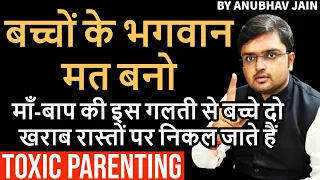 BY ANUBHAV JAIN

बच्चों के भगवान मत बनो

माँ-बाप की इस गलती से बच्चे दो खराब रास्तों पर निकल जाते हैं

TOXIC PARENTING